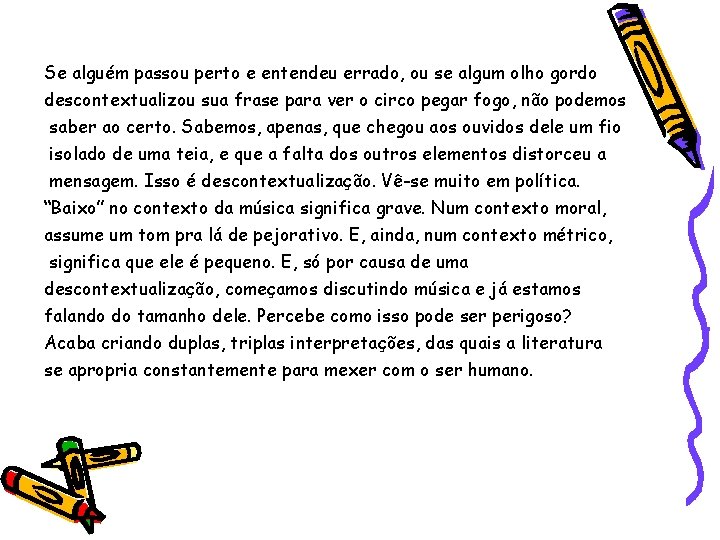 Se alguém passou perto e entendeu errado, ou se algum olho gordo descontextualizou sua frase para ver o circo pegar fogo, não podemos saber ao certo. Sabemos, apenas, que chegou aos ouvidos dele um fio isolado de uma teia, e que a falta dos outros elementos distorceu a mensagem. Isso é descontextualização. Vê-se muito em política. "Baixo" no contexto da música significa grave. Num contexto moral, assume um tom pra lá de pejorativo. E, ainda, num contexto métrico, significa que ele é pequeno. E, só por causa de uma descontextualização, começamos discutindo música e já estamos falando do tamanho dele. Percebe como isso pode ser perigoso? Acaba criando duplas, triplas interpretações, das quais a literatura se apropria constantemente para mexer com o ser humano.